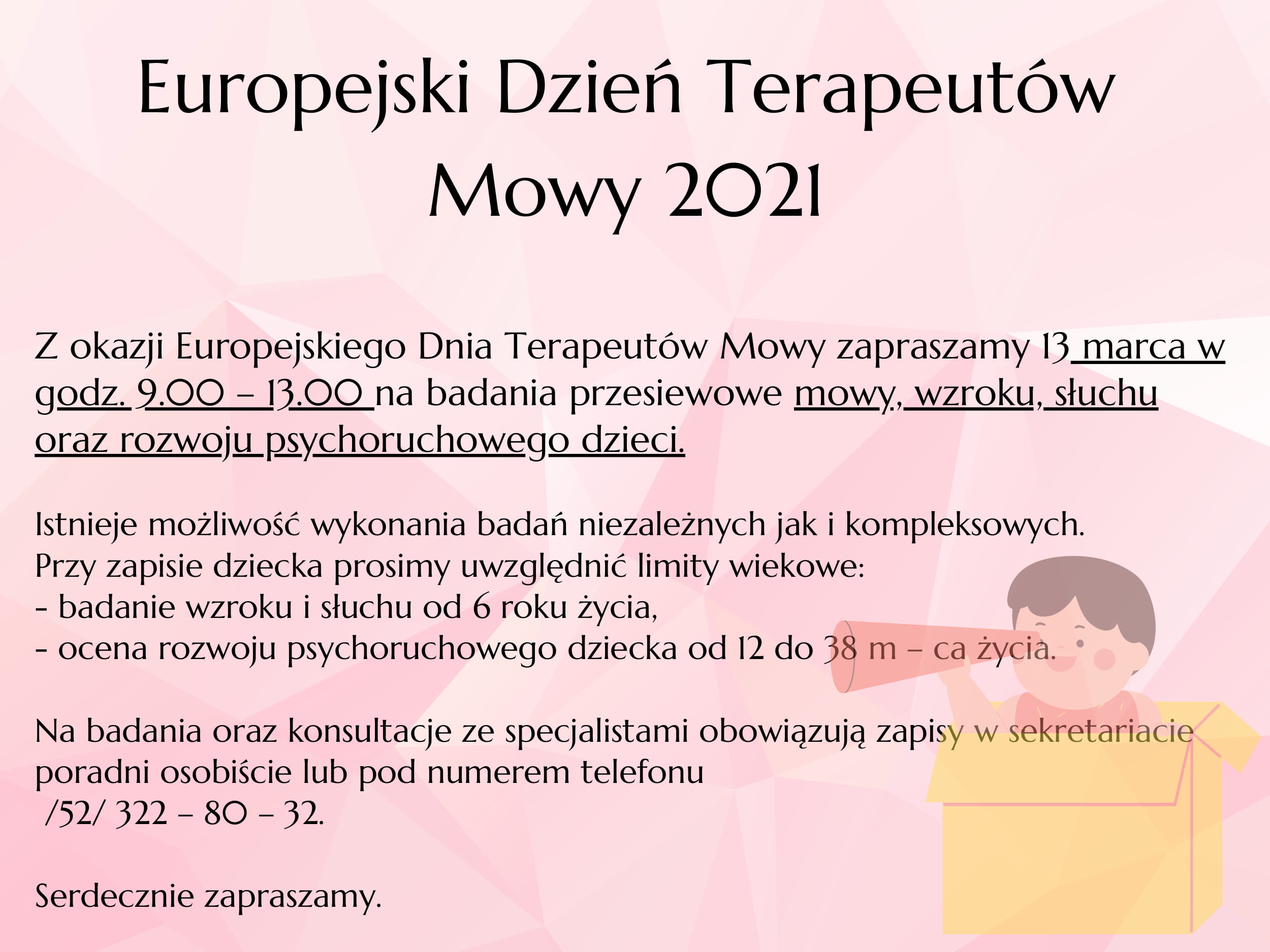 Europejski Dzień Terapeutów Mowy 2021

Z okazji Europejskiego Dnia Terapeutów Mowy zapraszamy 13 marca w godz. 9.00 – 13.00 na badania przesiewowe mowy, wzroku, słuchu oraz rozwoju psychoruchowego dzieci.

Istnieje możliwość wykonania badań niezależnych jak i kompleksowych.
Przy zapisie dziecka prosimy uwzględnić limity wiekowe:
- badanie wzroku i słuchu od 6 roku życia,
- ocena rozwoju psychoruchowego dziecka od 12 do 38 m – ca życia.

Na badania oraz konsultacje ze specjalistami obowiązują zapisy w sekretariacie poradni osobiście lub pod numerem telefonu
/52/ 322 – 80 – 32.

Serdecznie zapraszamy.